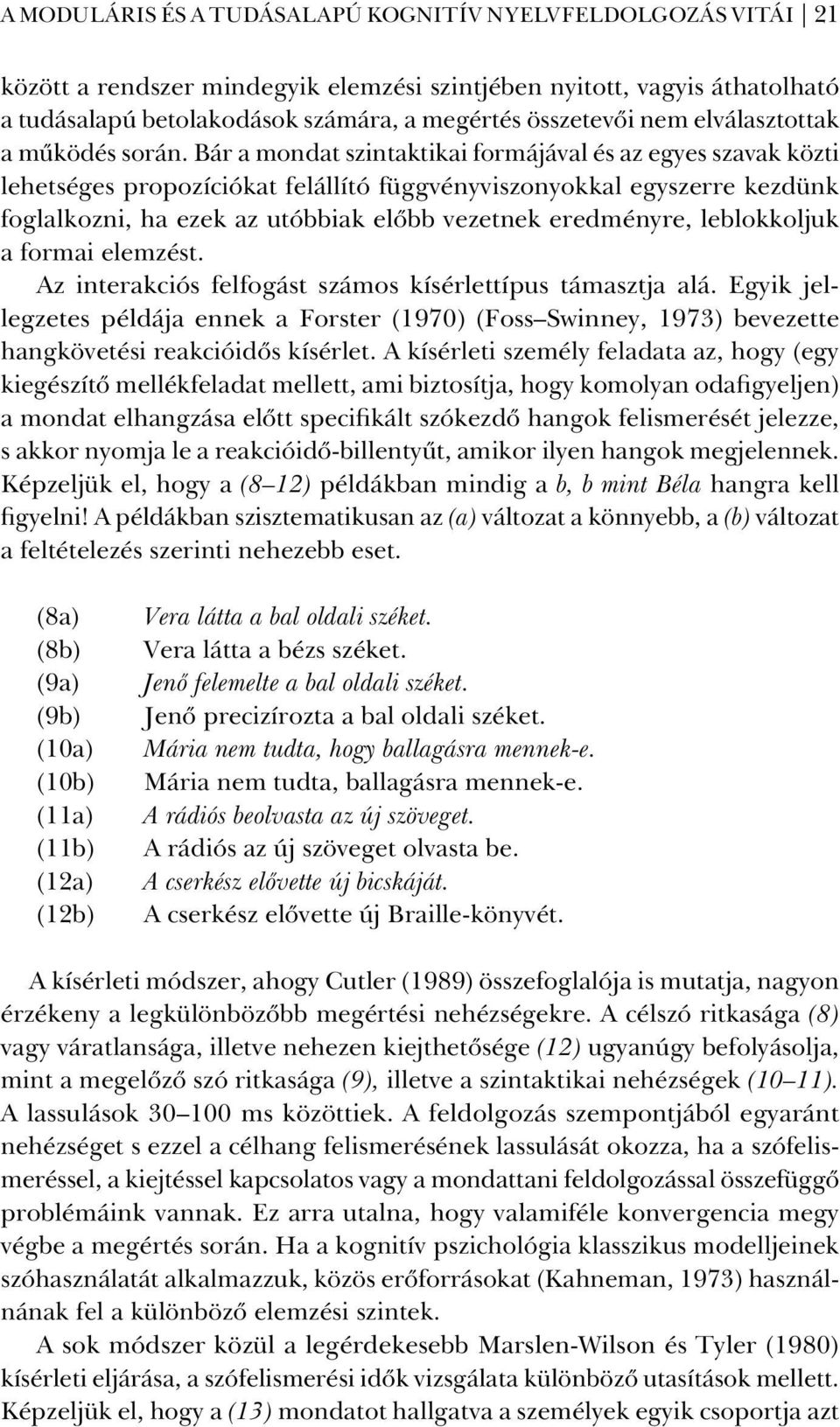 A MODULÁRIS ÉS A TUDÁSALAPÚ KOGNITÍV NYELVFELDOLGOZÁS VITÁI | 21

között a rendszer mindegyik elemzési szintjében nyitott, vagyis áthatolható a tudásalapú betolakodások számára, a megértés összetevői nem elválasztottak a működés során. Bár a mondat szintaktikai formájával és az egyes szavak közti lehetséges propozíciókat felállító függvényviszonyokkal egyszerre kezdünk foglalkozni, ha ezek az utóbbiak előbb vezetnek eredményre, leblokkoljuk a formai elemzést.

Az interakciós felfogást számos kísérlettípus támasztja alá. Egyik jellegzetes példája ennek a Forster (1970) (Foss–Swinney, 1973) bevezette hangkövetési reakcióidős kísérlet. A kísérleti személy feladata az, hogy (egy kiegészítő mellékfeladat mellett, ami biztosítja, hogy komolyan odafigyeljen) a mondat elhangzása előtt specifikált szókezdő hangok felismerését jelezze, s akkor nyomja le a reakcióidő-billentyűt, amikor ilyen hangok megjelennek. Képzeljük el, hogy a (8–12) példákban mindig a b, b mint Béla hangra kell figyelni! A példákban szisztematikusan az (a) változat a könnyebb, a (b) változat a feltételezés szerinti nehezebb eset.

(8a) Vera látta a bal oldali széket.
(8b) Vera látta a bézs széket.
(9a) Jenő felemelte a bal oldali széket.
(9b) Jenő precizírozta a bal oldali széket.
(10a) Mária nem tudta, hogy ballagásra mennek-e.
(10b) Mária nem tudta, ballagásra mennek-e.
(11a) A rádiós beolvasta az új szöveget.
(11b) A rádiós az új szöveget olvasta be.
(12a) A cserkész elővette új bicskáját.
(12b) A cserkész elővette új Braille-könyvét.

A kísérleti módszer, ahogy Cutler (1989) összefoglalója is mutatja, nagyon érzékeny a legkülönbözőbb megértési nehézségekre. A célszó ritkasága (8) vagy váratlansága, illetve nehezen kiejthetősége (12) ugyanúgy befolyásolja, mint a megelőző szó ritkasága (9), illetve a szintaktikai nehézségek (10–11). A lassulások 30–100 ms közöttiek. A feldolgozás szempontjából egyaránt nehézséget s ezzel a célhang felismerésének lassulását okozza, ha a szófelismeréssel, a kiejtéssel kapcsolatos vagy a mondattani feldolgozással összefüggő problémáink vannak. Ez arra utalna, hogy valamiféle konvergencia megy végbe a megértés során. Ha a kognitív pszichológia klasszikus modelljeinek szóhasználatát alkalmazzuk, közös erőforrásokat (Kahneman, 1973) használnának fel a különböző elemzési szintek.

A sok módszer közül a legérdekesebb Marslen-Wilson és Tyler (1980) kísérleti eljárása, a szófelismerési idők vizsgálata különböző utasítások mellett. Képzeljük el, hogy a (13) mondatot hallgatva a személyek egyik csoportja azt